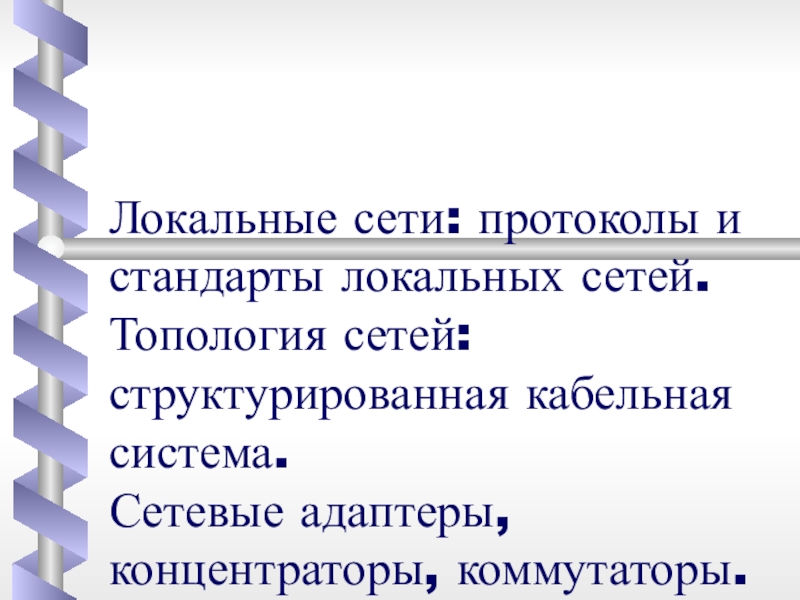 Локальные сети: протоколы и стандарты локальных сетей. Топология сетей: структурированная кабельная система.

Сетевые адаптеры, концентраторы, коммутаторы.